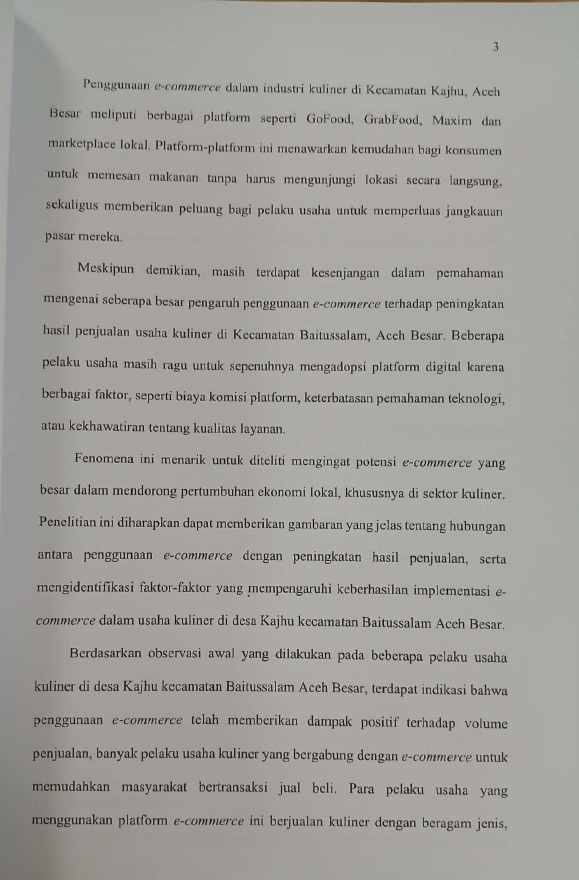 3

Penggunaan e-commerce dalam industri kuliner di Kecamatan Kajhu, Aceh Besar meliputi berbagai platform seperti GoFood, GrabFood, Maxim dan marketplace lokal. Platform-platform ini menawarkan kemudahan bagi konsumen untuk memesan makanan tanpa harus mengunjungi lokasi secara langsung, sekaligus memberikan peluang bagi pelaku usaha untuk memperluas jangkauan pasar mereka.

Meskipun demikian, masih terdapat kesenjangan dalam pemahaman mengenai seberapa besar pengaruh penggunaan e-commerce terhadap peningkatan hasil penjualan usaha kuliner di Kecamatan Baitussalam, Aceh Besar. Beberapa pelaku usaha masih ragu untuk sepenuhnya mengadopsi platform digital karena berbagai faktor, seperti biaya komisi platform, keterbatasan pemahaman teknologi, atau kekhawatiran tentang kualitas layanan.

Fenomena ini menarik untuk diteliti mengingat potensi e-commerce yang besar dalam mendorong pertumbuhan ekonomi lokal, khususnya di sektor kuliner. Penelitian ini diharapkan dapat memberikan gambaran yang jelas tentang hubungan antara penggunaan e-commerce dengan peningkatan hasil penjualan, serta mengidentifikasi faktor-faktor yang mempengaruhi keberhasilan implementasi e-commerce dalam usaha kuliner di desa Kajhu kecamatan Baitussalam Aceh Besar.

Berdasarkan observasi awal yang dilakukan pada beberapa pelaku usaha kuliner di desa Kajhu kecamatan Baitussalam Aceh Besar, terdapat indikasi bahwa penggunaan e-commerce telah memberikan dampak positif terhadap volume penjualan, banyak pelaku usaha kuliner yang bergabung dengan e-commerce untuk memudahkan masyarakat bertransaksi jual beli. Para pelaku usaha yang menggunakan platform e-commerce ini berjualan kuliner dengan beragam jenis,